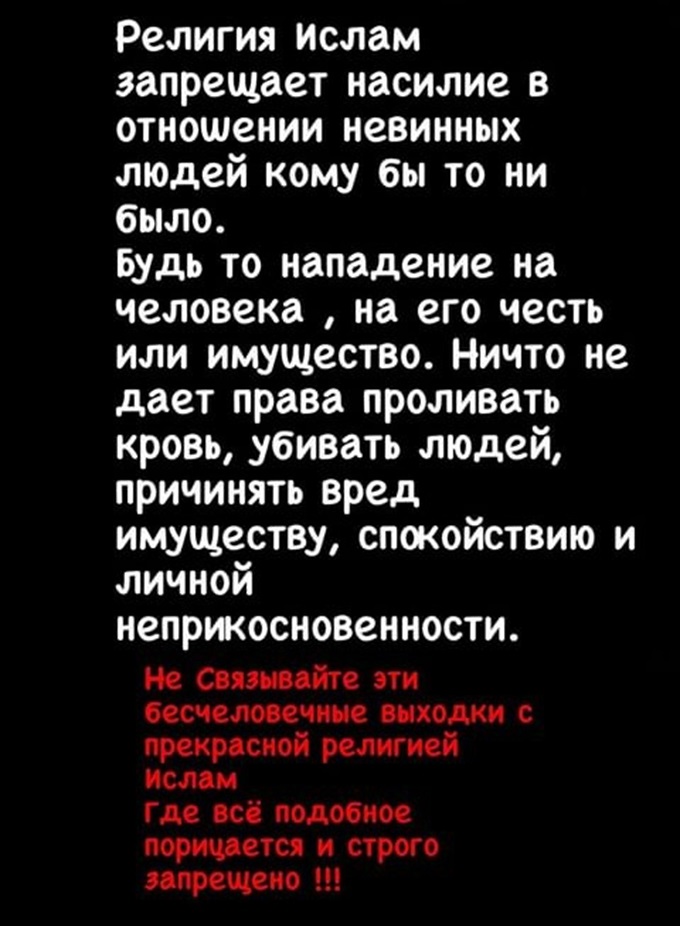 Религия Ислам запрещает насилие в отношении невинных людей кому бы то ни было.
Будь то нападение на человека , на его честь или имущество. Ничто не дает права проливать кровь, убивать людей, причинять вред имуществу, спокойствию и личной неприкосновенности.

Не Связывайте эти бесчеловечные выходки с прекрасной религией Ислам
Где всё подобное порицается и строго запрещено !!!